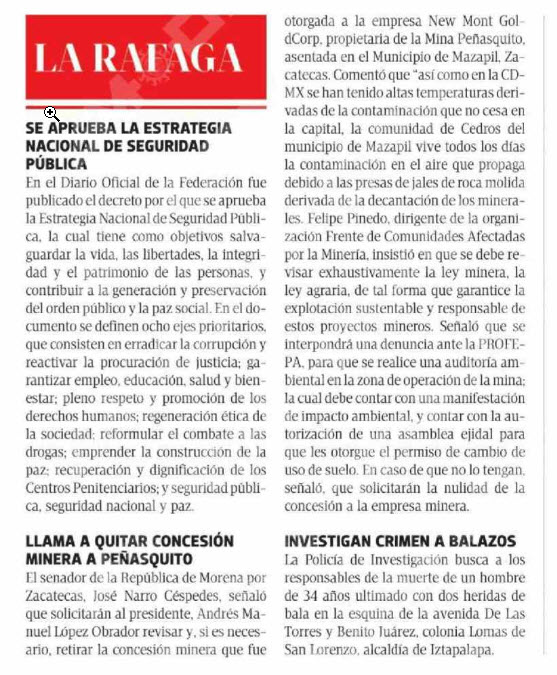 LA RAFAGA

SE APRUEBA LA ESTRATEGIA NACIONAL DE SEGURIDAD PÚBLICA

En el Diario Oficial de la Federación fue publicado el decreto por el que se aprueba la Estrategia Nacional de Seguridad Pública, la cual tiene como objetivos salvaguardar la vida, las libertades, la integridad y el patrimonio de las personas, y contribuir a la generación y preservación del orden público y la paz social. En el documento se definen ocho ejes prioritarios, que consisten en erradicar la corrupción y reactivar la procuración de justicia; garantizar empleo, educación, salud y bienestar; pleno respeto y promoción de los derechos humanos; regeneración ética de la sociedad; reformular el combate a las drogas; emprender la construcción de la paz; recuperación y dignificación de los Centros Penitenciarios; y seguridad pública, seguridad nacional y paz.

LLAMA A QUITAR CONCESIÓN MINERA A PEÑASQUITO

El senador de la República de Morena por Zacatecas, José Narro Céspedes, señaló que solicitarán al presidente, Andrés Manuel López Obrador revisar y, si es necesario, retirar la concesión minera que fue otorgada a la empresa New Mont GoldCorp, propietaria de la Mina Peñasquito, asentada en el Municipio de Mazapil, Zacatecas. Comentó que "así como en la CDMX se han tenido altas temperaturas derivadas de la contaminación que no cesa en la capital, la comunidad de Cedros del municipio de Mazapil vive todos los días la contaminación en el aire que propaga debido a las presas de jales de roca molida derivada de la decantación de los minerales. Felipe Pinedo, dirigente de la organización Frente de Comunidades Afectadas por la Minería, insistió en que se debe revisar exhaustivamente la ley minera, la ley agraria, de tal forma que garantice la explotación sustentable y responsable de estos proyectos mineros. Señaló que se interpondrá una denuncia ante la PROFEPA, para que se realice una auditoría ambiental en la zona de operación de la mina; la cual debe contar con una manifestación de impacto ambiental, y contar con la autorización de una asamblea ejidal para que les otorgue el permiso de cambio de uso de suelo. En caso de que no lo tengan, señaló, que solicitarán la nulidad de la concesión a la empresa minera.

INVESTIGAN CRIMEN A BALAZOS

La Policía de Investigación busca a los responsables de la muerte de un hombre de 34 años ultimado con dos heridas de bala en la esquina de la avenida De Las Torres y Benito Juárez, colonia Lomas de San Lorenzo, alcaldía de Iztapalapa.